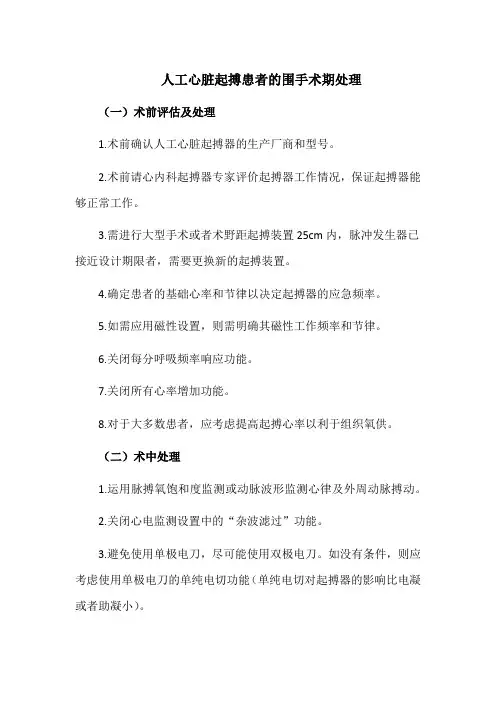 人工心脏起搏患者的围手术期处理

（一）术前评估及处理

1.术前确认人工心脏起搏器的生产厂商和型号。

2.术前请心内科起搏器专家评价起搏器工作情况，保证起搏器能够正常工作。

3.需进行大型手术或者术野距起搏装置 25cm 内，脉冲发生器已接近设计期限者，需要更换新的起搏装置。

4.确定患者的基础心率和节律以决定起搏器的应急频率。

5.如需应用磁性设置，则需明确其磁性工作频率和节律。

6.关闭每分呼吸频率响应功能。

7.关闭所有心率增加功能。

8.对于大多数患者，应考虑提高起搏心率以利于组织氧供。

（二）术中处理

1.运用脉搏氧饱和度监测或动脉波形监测心律及外周动脉搏动。

2.关闭心电监测设置中的“杂波滤过”功能。

3.避免使用单极电刀，尽可能使用双极电刀。如没有条件，则应考虑使用单极电刀的单纯电切功能（单纯电切对起搏器的影响比电凝或者助凝小）。